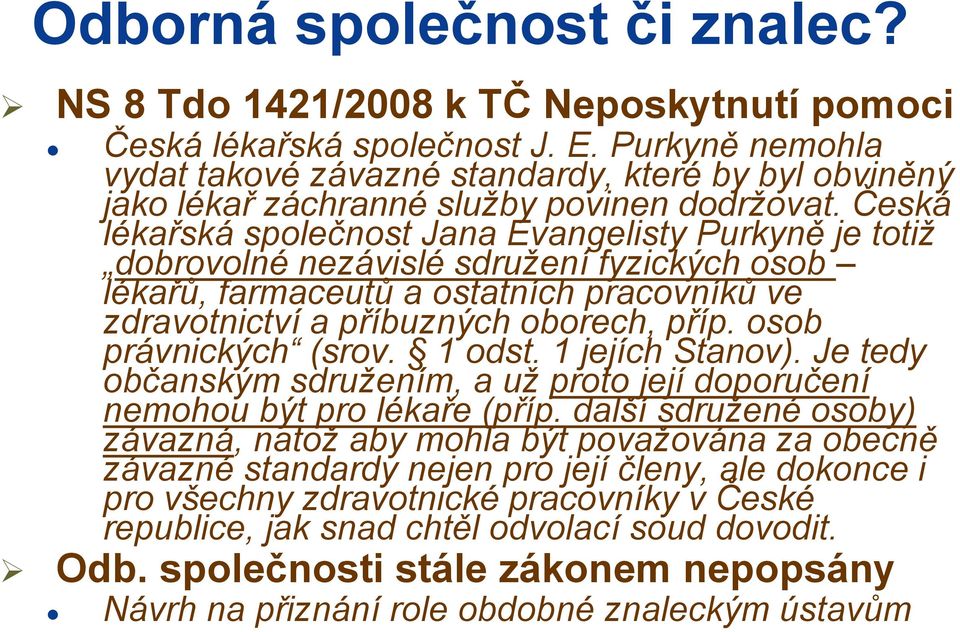 Odborná společnost či znalec?

NS 8 Tdo 1421/2008 k TČ Neposkytnutí pomoci

Česká lékařská společnost J. E. Purkyně nemohla vydat takové závazné standardy, které by byl obviněný jako lékař záchranné služby povinen dodržovat. Česká lékařská společnost Jana Evangelisty Purkyně je totiž „dobrovolné nezávislé sdružení fyzických osob – lékařů, farmaceutů a ostatních pracovníků ve zdravotnictví a příbuzných oborech, příp. osob právnických“ (srov. § 1 odst. 1 jejích Stanov). Je tedy občanským sdružením, a už proto její doporučení nemohou být pro lékaře (příp. další sdružené osoby) závazná, natož aby mohla být považována za obecně závazné standardy nejen pro její členy, ale dokonce i pro všechny zdravotnické pracovníky v České republice, jak snad chtěl odvolací soud dovodit.

Odb. společnosti stále zákonem nepopsány

Návrh na přiznání role obdobné znaleckým ústavům